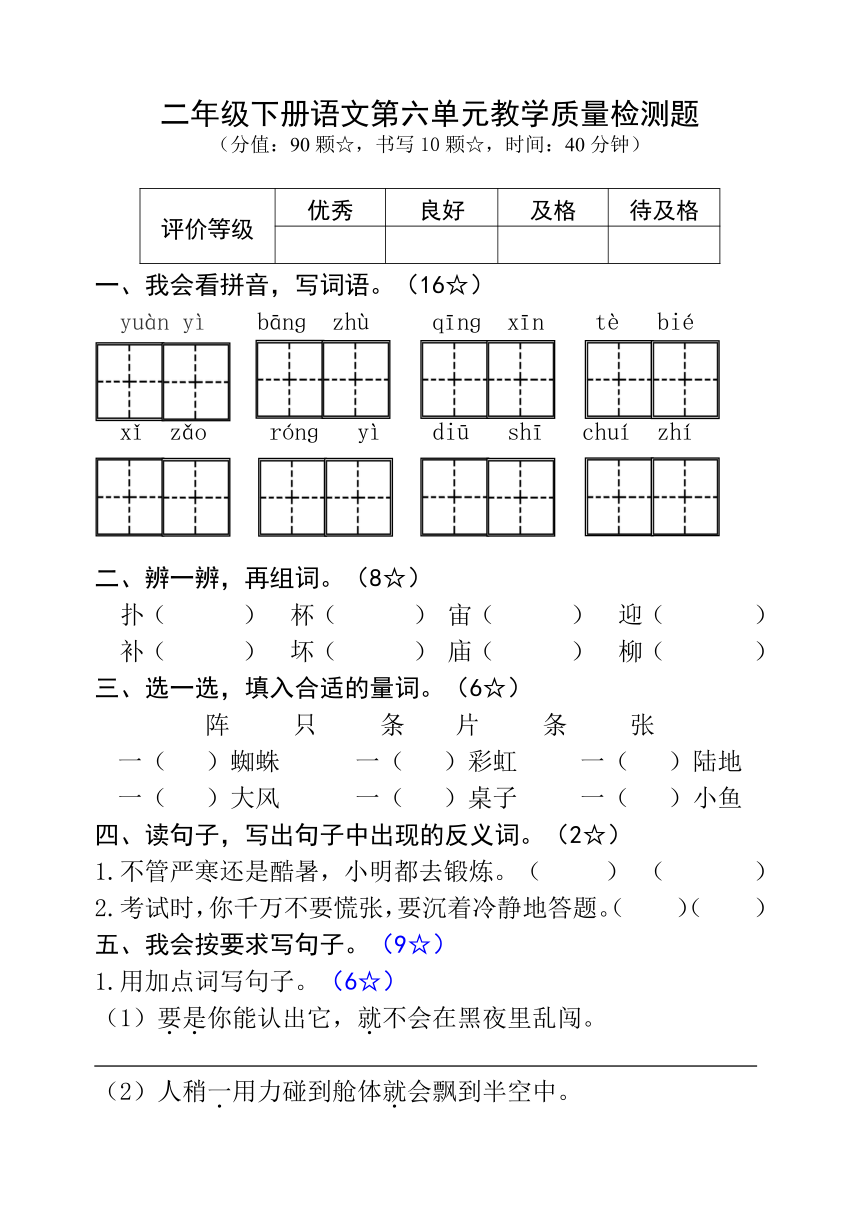 二年级下册语文第六单元教学质量检测题

（分值：90 颗☆，书写 10 颗☆，时间：40 分钟）

| 评价等级 | 优秀 | 良好 | 及格 | 待及格 |
|---|---|---|---|---|
| | | | | |

一、我会看拼音，写词语。（16☆）

yuàn yì　　bāng zhù　　qīng xīn　　tè bié

xǐ zǎo　　róng yì　　diū shī　　chuí zhí

二、辨一辨，再组词。（8☆）

扑（　　）　杯（　　）　宙（　　）　迎（　　）

补（　　）　坏（　　）　庙（　　）　柳（　　）

三、选一选，填入合适的量词。（6☆）

阵　只　条　片　条　张

一（　）蜘蛛　　一（　）彩虹　　一（　）陆地

一（　）大风　　一（　）桌子　　一（　）小鱼

四、读句子，写出句子中出现的反义词。（2☆）

1.不管严寒还是酷暑，小明都去锻炼。（　　）（　　）

2.考试时，你千万不要慌张，要沉着冷静地答题。（　　）（　　）

五、我会按要求写句子。（9☆）

1.用加点词写句子。（6☆）

（1）要是你能认出它，就不会在黑夜里乱闯。

（2）人稍一用力碰到舱体就会飘到半空中。